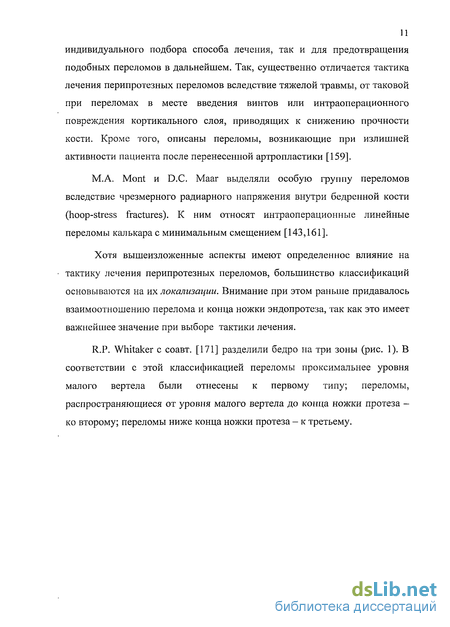 11

индивидуального подбора способа лечения, так и для предотвращения подобных переломов в дальнейшем. Так, существенно отличается тактика лечения перипротезных переломов вследствие тяжелой травмы, от таковой при переломах в месте введения винтов или интраоперационного повреждения кортикального слоя, приводящих к снижению прочности кости. Кроме того, описаны переломы, возникающие при излишней активности пациента после перенесенной артропластики [159].

M.A. Mont и D.C. Maar выделяли особую группу переломов вследствие чрезмерного радиарного напряжения внутри бедренной кости (hoop-stress fractures). К ним относят интраоперационные линейные переломы калькара с минимальным смещением [143,161].

Хотя вышеизложенные аспекты имеют определенное влияние на тактику лечения перипротезных переломов, большинство классификаций основываются на их локализации. Внимание при этом раньше придавалось взаимоотношению перелома и конца ножки эндопротеза, так как это имеет важнейшее значение при выборе тактики лечения.

R.P. Whitaker с соавт. [171] разделили бедро на три зоны (рис. 1). В соответствии с этой классификацией переломы проксимальнее уровня малого вертела были отнесены к первому типу; переломы, распространяющиеся от уровня малого вертела до конца ножки протеза – ко второму; переломы ниже конца ножки протеза – к третьему.

dsLib.net
библиотека диссертаций